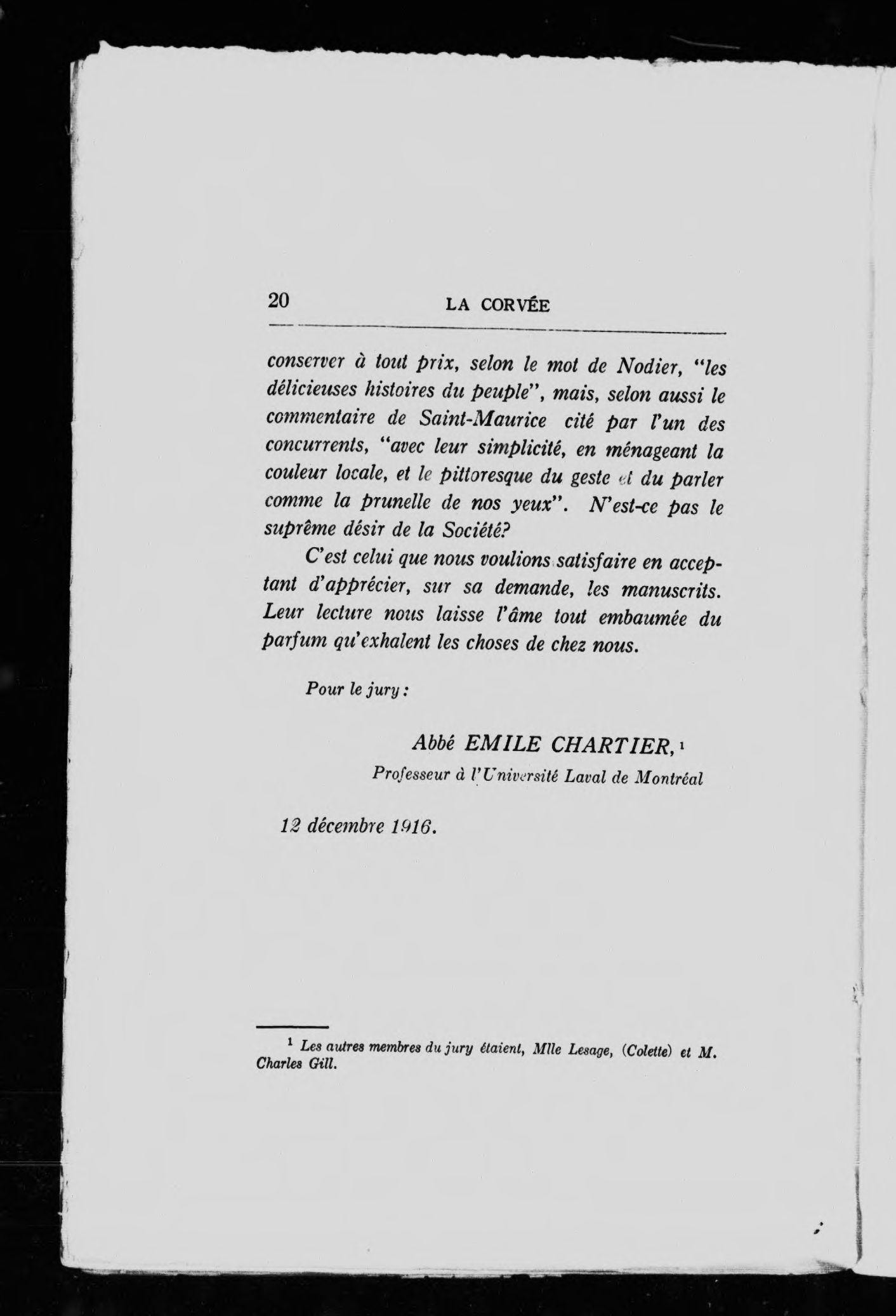 20 LA CORVÉE

conserver à tout prix, selon le mot de Nodier, "les délicieuses histoires du peuple", mais, selon aussi le commentaire de Saint-Maurice cité par l'un des concurrents, "avec leur simplicité, en ménageant la couleur locale, et le pittoresque du geste et du parler comme la prunelle de nos yeux". N'est-ce pas le suprême désir de la Société?

C'est celui que nous voulions satisfaire en acceptant d'apprécier, sur sa demande, les manuscrits. Leur lecture nous laisse l'âme tout embaumée du parfum qu'exhalent les choses de chez nous.

Pour le jury :

Abbé EMILE CHARTIER, $^1$
Professeur à l'Université Laval de Montréal

12 décembre 1916.

$^1$ Les autres membres du jury étaient, Mlle Lesage, (Colette) et M. Charles Gill.